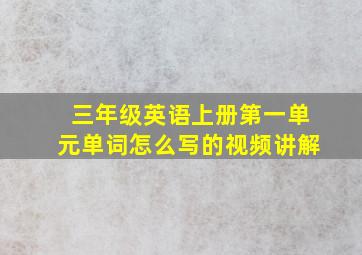 三年级英语上册第一单元单词怎么写的视频讲解